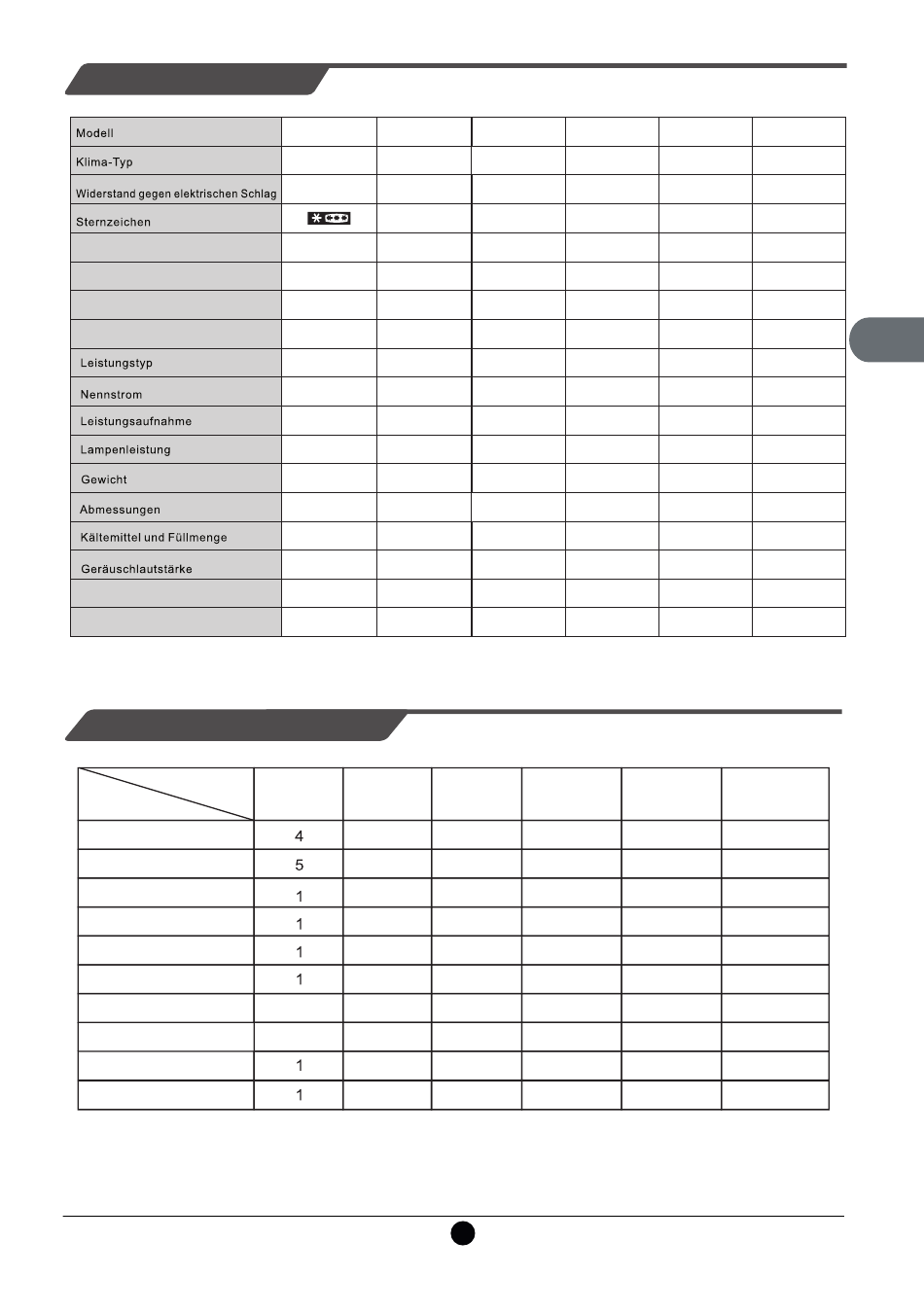 | Modell | | | | | | |
|---|---|---|---|---|---|---|
| Klima-Typ | | | | | | |
| Widerstand gegen elektrischen Schlag | | | | | | |
| Sternzeichen | | | | | | |
| | | | | | | |
| | | | | | | |
| | | | | | | |
| | | | | | | |
| Leistungstyp | | | | | | |
| Nennstrom | | | | | | |
| Leistungsaufnahme | | | | | | |
| Lampenleistung | | | | | | |
| Gewicht | | | | | | |
| Abmessungen | | | | | | |
| Kältemittel und Füllmenge | | | | | | |
| Geräuschlautstärke | | | | | | |
| | | | | | | |
| | | | | | | |

| | | | | | | |
|---|---|---|---|---|---|---|
| | 4 | | | | | |
| | 5 | | | | | |
| | 1 | | | | | |
| | 1 | | | | | |
| | 1 | | | | | |
| | 1 | | | | | |
| | | | | | | |
| | | | | | | |
| | 1 | | | | | |
| | 1 | | | | | |